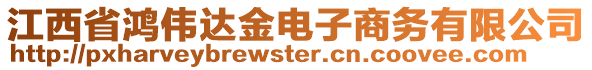 江西省鸿伟达金电子商务有限公司
http://pxharveybrewster.cn.coovee.com